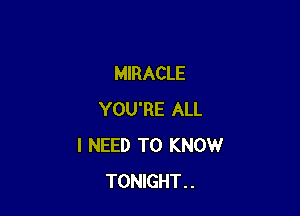 MIRACLE

YOU'RE ALL

I NEED TO KNOW

TONIGHT..